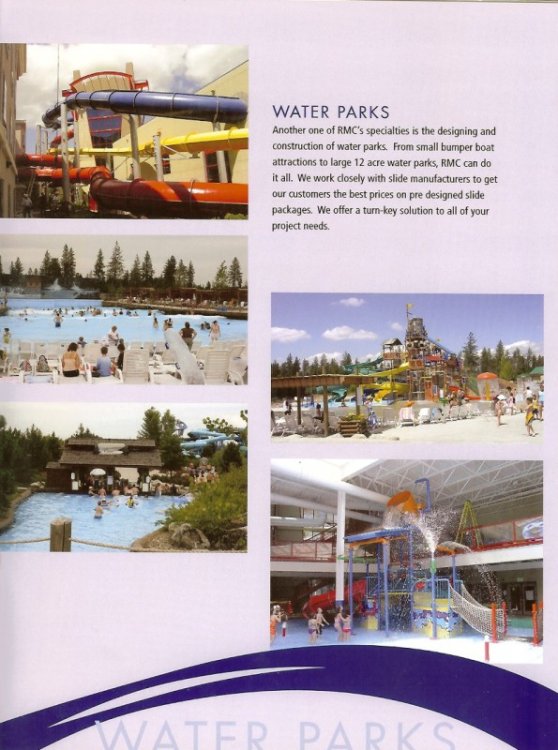 WATER PARKS

Another one of RMC's specialties is the designing and construction of water parks. From small bumper boat attractions to large 12 acre water parks, RMC can do it all. We work closely with slide manufacturers to get our customers the best prices on pre designed slide packages. We offer a turn-key solution to all of your project needs.

WATER PARKS